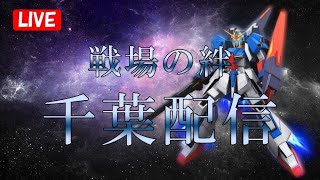 LIVE

戦場の絆

千葉配信